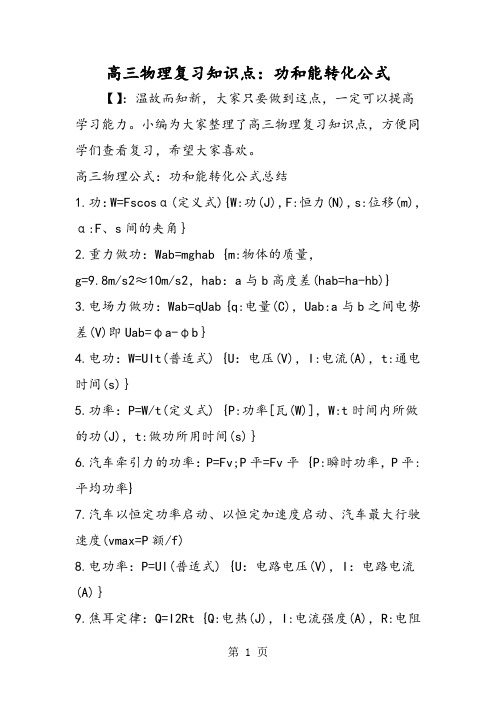 高三物理复习知识点：功和能转化公式

【】：温故而知新，大家只要做到这点，一定可以提高学习能力。小编为大家整理了高三物理复习知识点，方便同学们查看复习，希望大家喜欢。

高三物理公式：功和能转化公式总结

1.功：W=Fscosα(定义式){W:功(J)，F:恒力(N)，s:位移(m)，α:F、s间的夹角}

2.重力做功：Wab=mghab {m:物体的质量，g=9.8m/s2≈10m/s2，hab：a与b高度差(hab=ha-hb)}

3.电场力做功：Wab=qUab {q:电量(C)，Uab:a与b之间电势差(V)即Uab=φa-φb}

4.电功：W=UIt(普适式) {U：电压(V)，I:电流(A)，t:通电时间(s)}

5.功率：P=W/t(定义式) {P:功率[瓦(W)]，W:t时间内所做的功(J)，t:做功所用时间(s)}

6.汽车牵引力的功率：P=Fv;P平=Fv平 {P:瞬时功率，P平:平均功率}

7.汽车以恒定功率启动、以恒定加速度启动、汽车最大行驶速度(vmax=P额/f)

8.电功率：P=UI(普适式) {U：电路电压(V)，I：电路电流(A)}

9.焦耳定律：Q=I2Rt {Q:电热(J)，I:电流强度(A)，R:电阻

第 1 页